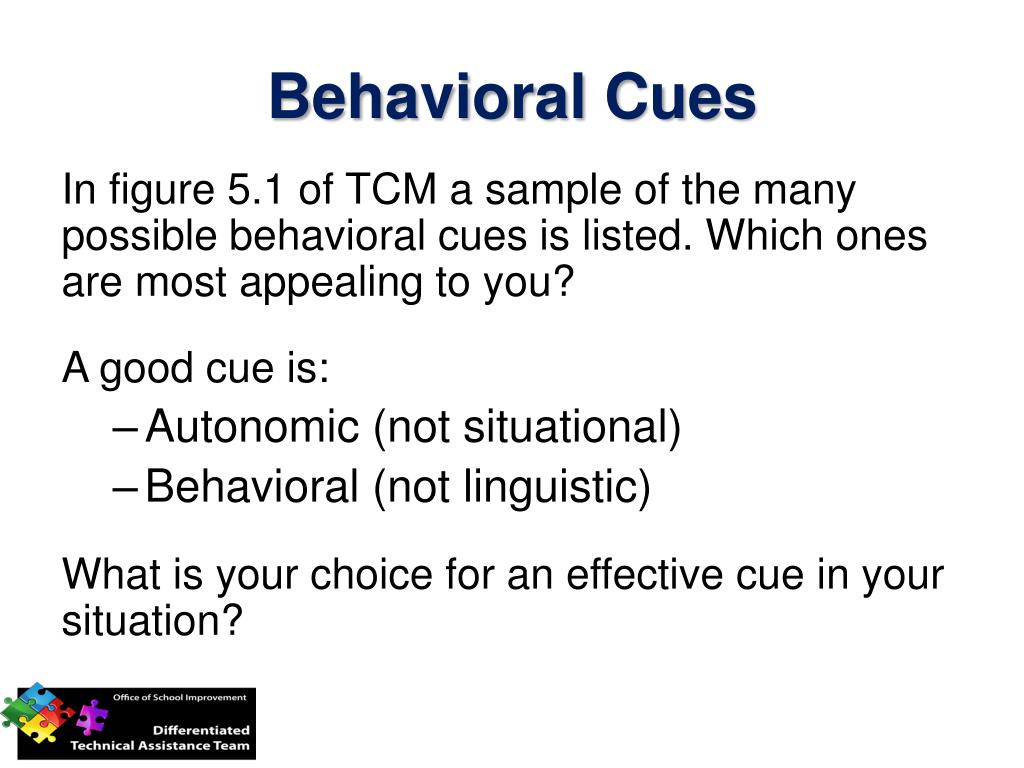 Behavioral Cues

In figure 5.1 of TCM a sample of the many possible behavioral cues is listed. Which ones are most appealing to you?

A good cue is:

– Autonomic (not situational)
– Behavioral (not linguistic)

What is your choice for an effective cue in your situation?

Office of School Improvement
Differentiated
Technical Assistance Team